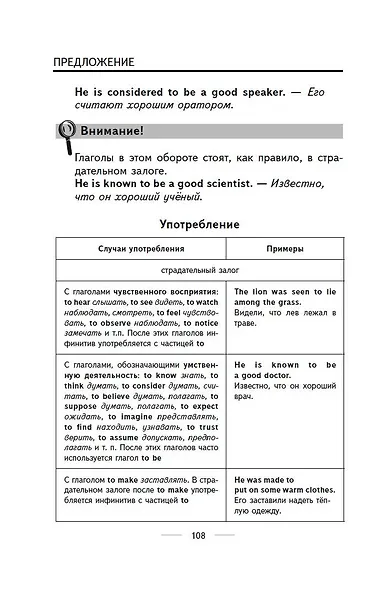 ПРЕДЛОЖЕНИЕ

He is considered to be a good speaker. — Его считают хорошим оратором.

Внимание!

Глаголы в этом обороте стоят, как правило, в страдательном залоге.
He is known to be a good scientist. — Известно, что он хороший учёный.

Употребление

| Случаи употребления | Примеры |
|---|---|
| страдательный залог | |
| С глаголами чувственного восприятия: to hear слышать, to see видеть, to watch наблюдать, смотреть, to feel чувствовать, to observe наблюдать, to notice замечать и т.п. После этих глаголов инфинитив употребляется с частицей to | The lion was seen to lie among the grass. Видели, что лев лежал в траве. |
| С глаголами, обозначающими умственную деятельность: to know знать, to think думать, to consider думать, считать, to believe думать, полагать, to suppose думать, полагать, to expect ожидать, to imagine представлять, to find находить, узнавать, to trust верить, to assume допускать, предполагать и т. п. После этих глаголов часто используется глагол to be | He is known to be a good doctor. Известно, что он хороший врач. |
| С глаголом to make заставлять. В страдательном залоге после to make употребляется инфинитив с частицей to | He was made to put on some warm clothes. Его заставили надеть тёплую одежду. |

108